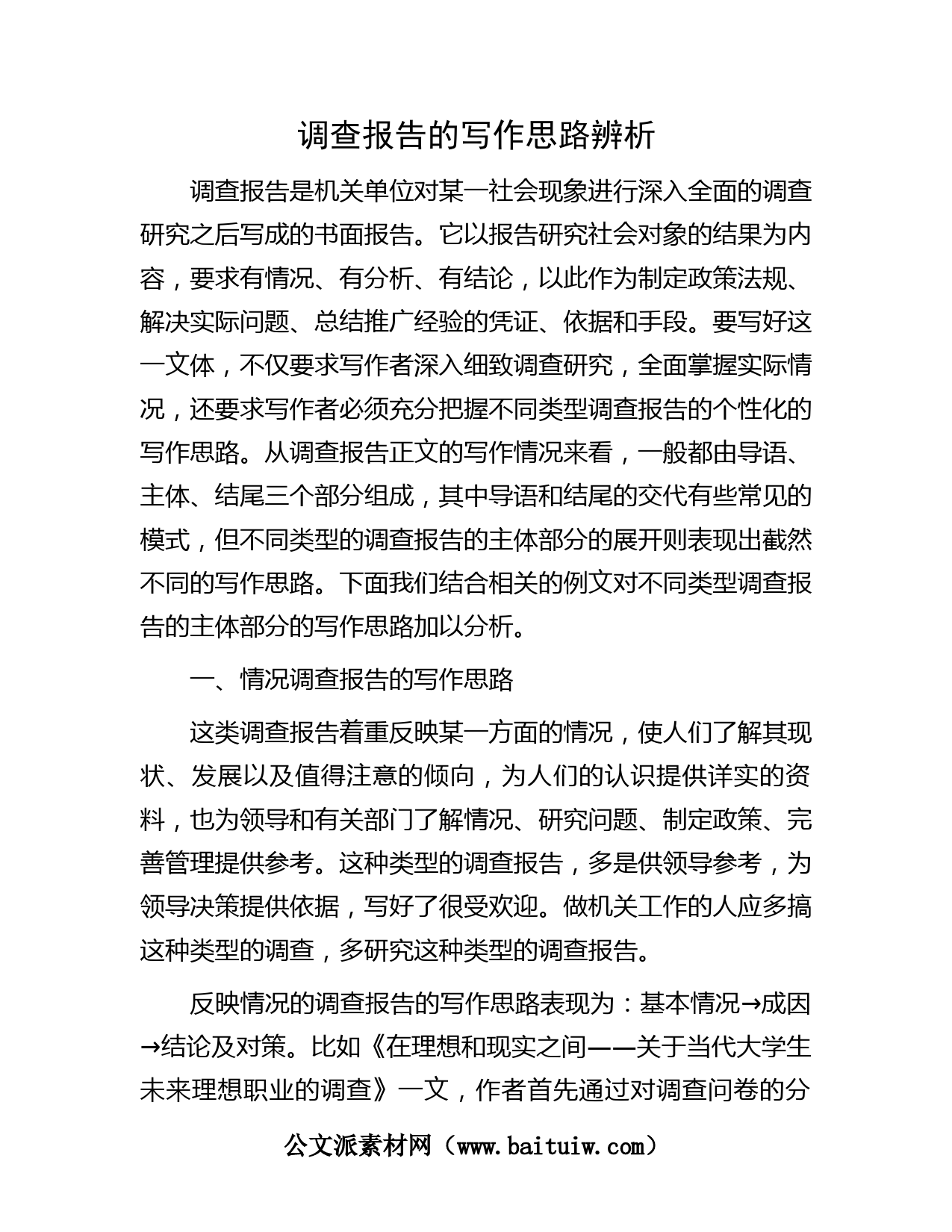 调查报告的写作思路辨析

调查报告是机关单位对某一社会现象进行深入全面的调查研究之后写成的书面报告。它以报告研究社会对象的结果为内容，要求有情况、有分析、有结论，以此作为制定政策法规、解决实际问题、总结推广经验的凭证、依据和手段。要写好这一文体，不仅要求写作者深入细致调查研究，全面掌握实际情况，还要求写作者必须充分把握不同类型调查报告的个性化的写作思路。从调查报告正文的写作情况来看，一般都由导语、主体、结尾三个部分组成，其中导语和结尾的交代有些常见的模式，但不同类型的调查报告的主体部分的展开则表现出截然不同的写作思路。下面我们结合相关的例文对不同类型调查报告的主体部分的写作思路加以分析。

一、情况调查报告的写作思路

这类调查报告着重反映某一方面的情况，使人们了解其现状、发展以及值得注意的倾向，为人们的认识提供详实的资料，也为领导和有关部门了解情况、研究问题、制定政策、完善管理提供参考。这种类型的调查报告，多是供领导参考，为领导决策提供依据，写好了很受欢迎。做机关工作的人应多搞这种类型的调查，多研究这种类型的调查报告。

反映情况的调查报告的写作思路表现为：基本情况→成因→结论及对策。比如《在理想和现实之间——关于当代大学生未来理想职业的调查》一文，作者首先通过对调查问卷的分

公文派素材网（www.baituiw.com）